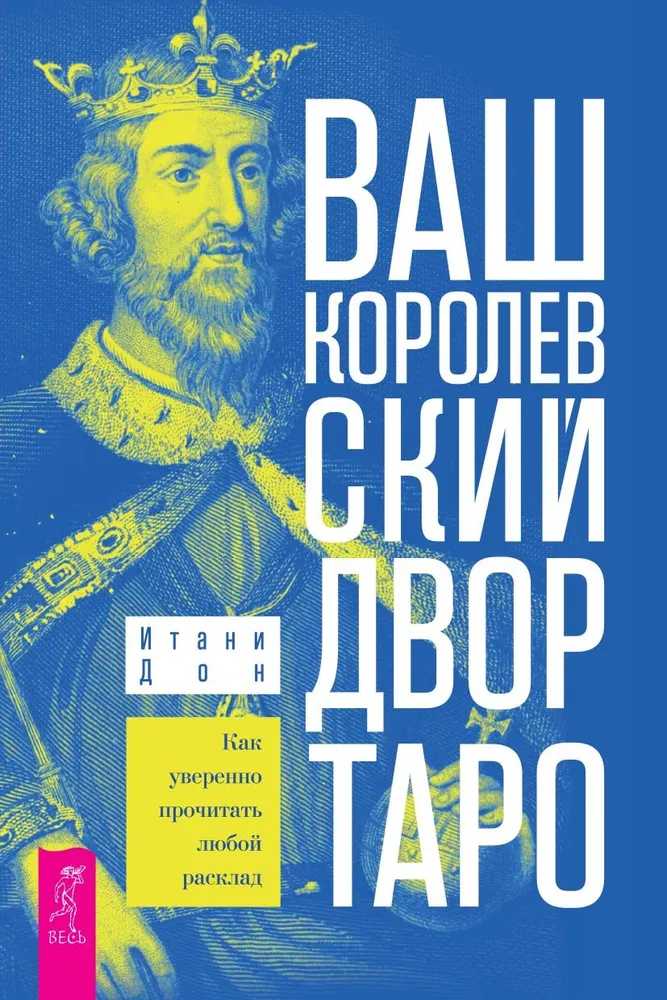 ВАШ КОРОЛЕВСКИЙ ДВОР ТАРО

Итани Дон

Как уверенно прочитать любой расклад

ВЕСЬ